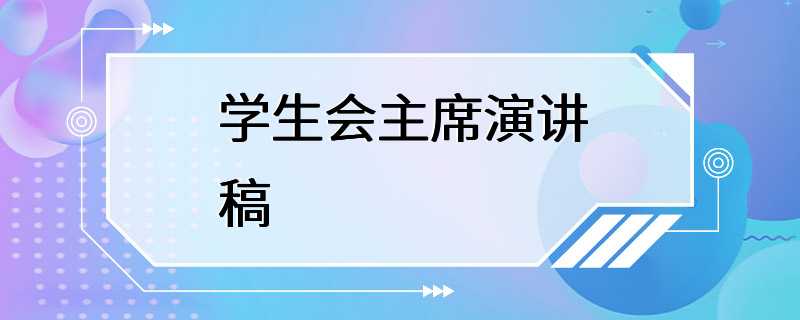 学生会主席演讲稿